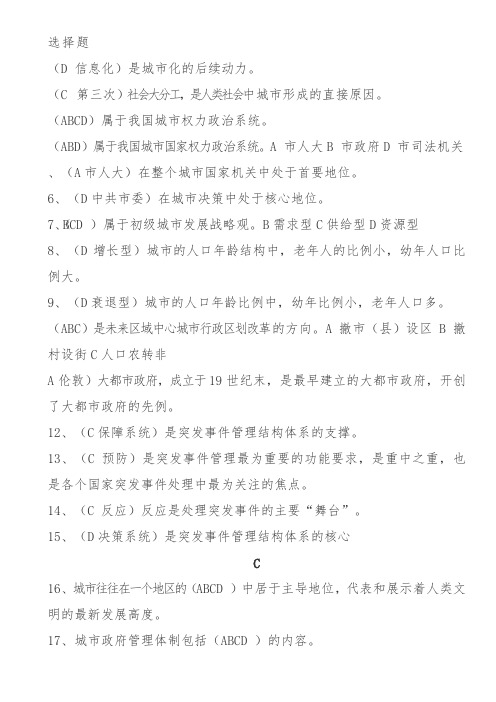 选择题

（D 信息化）是城市化的后续动力。

（C 第三次）社会大分工，是人类社会中城市形成的直接原因。

（ABCD）属于我国城市权力政治系统。

（ABD）属于我国城市国家权力政治系统。A 市人大 B 市政府 D 市司法机关

、（A 市人大）在整个城市国家机关中处于首要地位。

6、（D 中共市委）在城市决策中处于核心地位。

7、BCD ）属于初级城市发展战略观。B 需求型 C 供给型 D 资源型

8、（D 增长型）城市的人口年龄结构中，老年人的比例小，幼年人口比例大。

9、（D 衰退型）城市的人口年龄比例中，幼年比例小，老年人口多。

（ABC）是未来区域中心城市行政区划改革的方向。A 撤市（县）设区 B 撤村设街 C 人口农转非

A 伦敦）大都市政府，成立于 19 世纪末，是最早建立的大都市政府，开创了大都市政府的先例。

12、（C 保障系统）是突发事件管理结构体系的支撑。

13、（C 预防）是突发事件管理最为重要的功能要求，是重中之重，也是各个国家突发事件处理中最为关注的焦点。

14、（C 反应）反应是处理突发事件的主要“舞台”。

15、（D 决策系统）是突发事件管理结构体系的核心

C

16、城市往往在一个地区的（ABCD ）中居于主导地位，代表和展示着人类文明的最新发展高度。

17、城市政府管理体制包括（ABCD ）的内容。